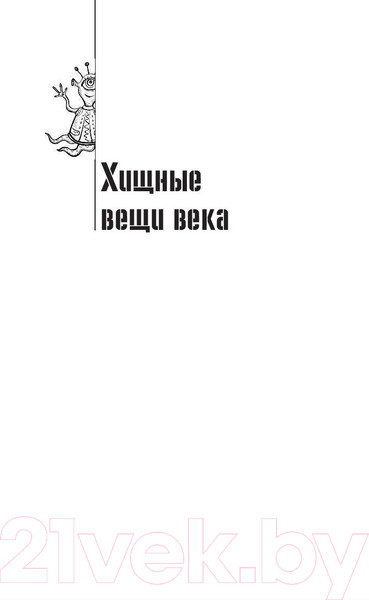 Хищные вещи века

21vek.by